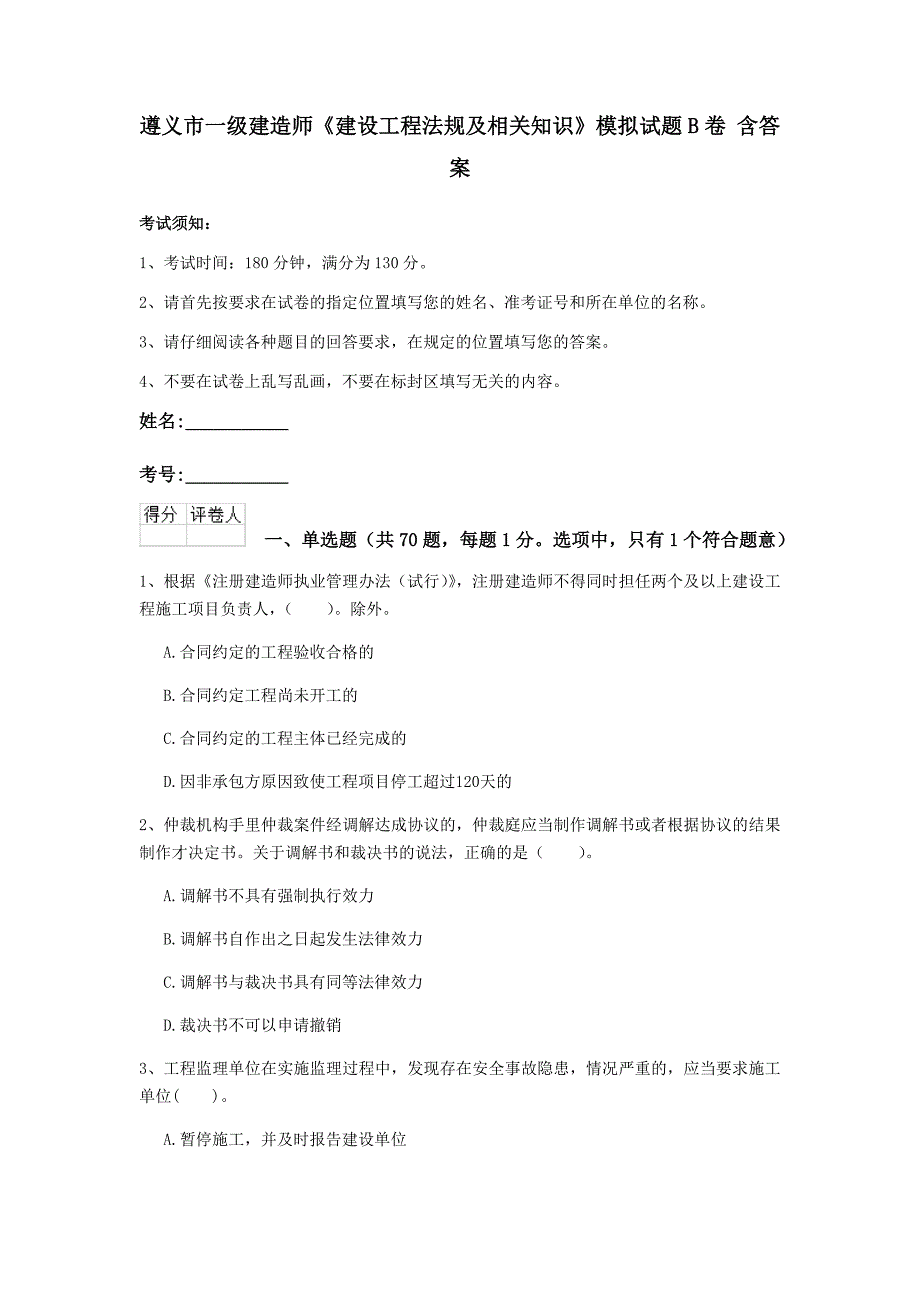 遵义市一级建造师《建设工程法规及相关知识》模拟试题B卷 含答案

考试须知：

1、考试时间：180分钟，满分为130分。

2、请首先按要求在试卷的指定位置填写您的姓名、准考证号和所在单位的名称。

3、请仔细阅读各种题目的回答要求，在规定的位置填写您的答案。

4、不要在试卷上乱写乱画，不要在标封区填写无关的内容。

姓名：____________

考号：____________

| 得分 | 评卷人 |
|---|---|
| | |

一、单选题（共70题，每题1分。选项中，只有1个符合题意）

1、根据《注册建造师执业管理办法（试行）》，注册建造师不得同时担任两个及以上建设工程施工项目负责人，（ ）。除外。

A.合同约定的工程验收合格的

B.合同约定工程尚未开工的

C.合同约定的工程主体已经完成的

D.因非承包方原因致使工程项目停工超过120天的

2、仲裁机构手里仲裁案件经调解达成协议的，仲裁庭应当制作调解书或者根据协议的结果制作才决定书。关于调解书和裁决书的说法，正确的是（ ）。

A.调解书不具有强制执行效力

B.调解书自作出之日起发生法律效力

C.调解书与裁决书具有同等法律效力

D.裁决书不可以申请撤销

3、工程监理单位在实施监理过程中，发现存在安全事故隐患，情况严重的，应当要求施工单位( )。

A.暂停施工，并及时报告建设单位